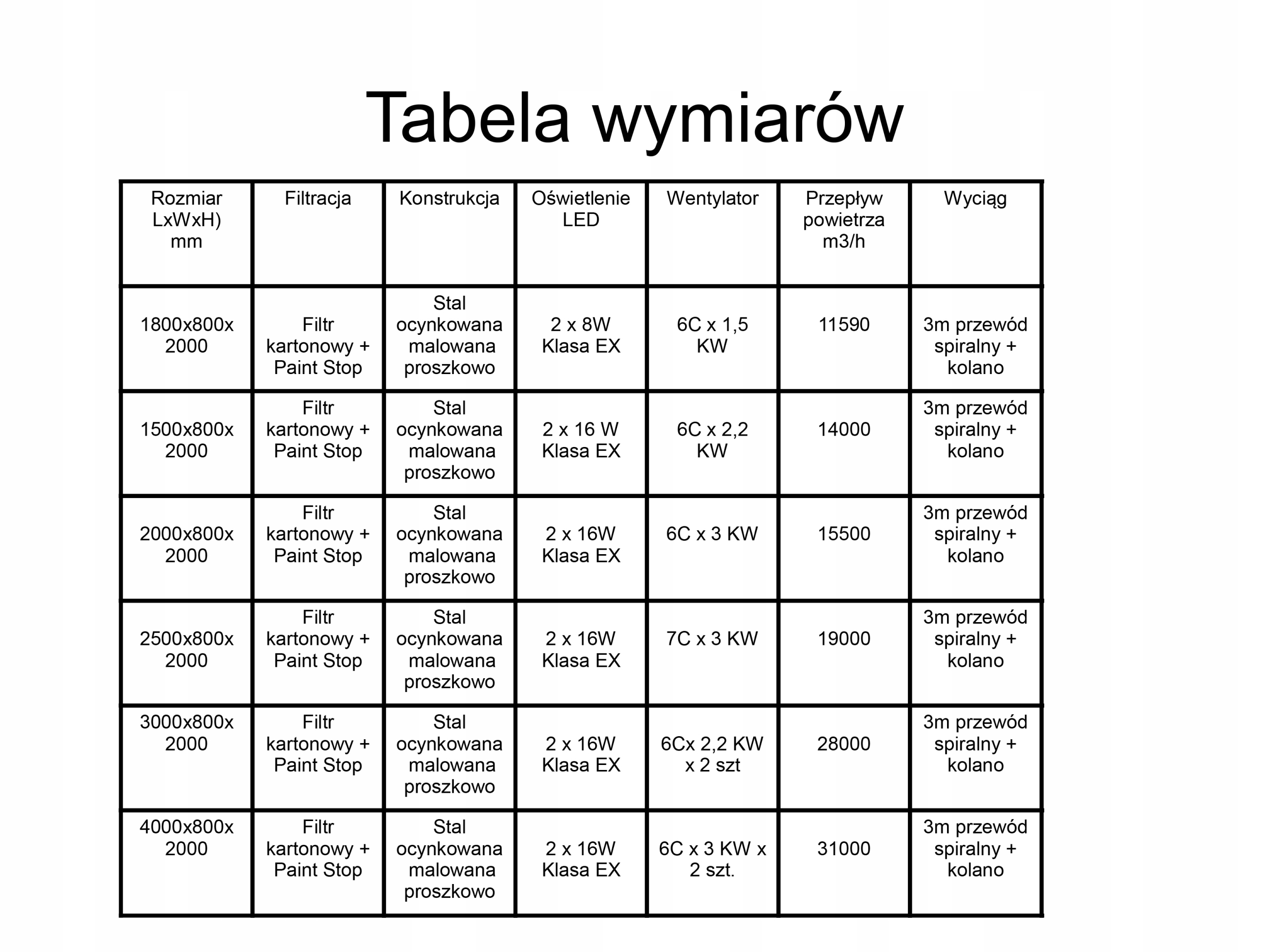 Tabela wymiarów

| Rozmiar LxWxH) mm | Filtracja | Konstrukcja | Oświetlenie LED | Wentylator | Przepływ powietrza m3/h | Wyciąg |
|---|---|---|---|---|---|---|
| 1800x800x 2000 | Filtr kartonowy + Paint Stop | Stal ocynkowana malowana proszkowo | 2 x 8W Klasa EX | 6C x 1,5 KW | 11590 | 3m przewód spiralny + kolano |
| 1500x800x 2000 | Filtr kartonowy + Paint Stop | Stal ocynkowana malowana proszkowo | 2 x 16 W Klasa EX | 6C x 2,2 KW | 14000 | 3m przewód spiralny + kolano |
| 2000x800x 2000 | Filtr kartonowy + Paint Stop | Stal ocynkowana malowana proszkowo | 2 x 16W Klasa EX | 6C x 3 KW | 15500 | 3m przewód spiralny + kolano |
| 2500x800x 2000 | Filtr kartonowy + Paint Stop | Stal ocynkowana malowana proszkowo | 2 x 16W Klasa EX | 7C x 3 KW | 19000 | 3m przewód spiralny + kolano |
| 3000x800x 2000 | Filtr kartonowy + Paint Stop | Stal ocynkowana malowana proszkowo | 2 x 16W Klasa EX | 6Cx 2,2 KW x 2 szt | 28000 | 3m przewód spiralny + kolano |
| 4000x800x 2000 | Filtr kartonowy + Paint Stop | Stal ocynkowana malowana proszkowo | 2 x 16W Klasa EX | 6C x 3 KW x 2 szt. | 31000 | 3m przewód spiralny + kolano |